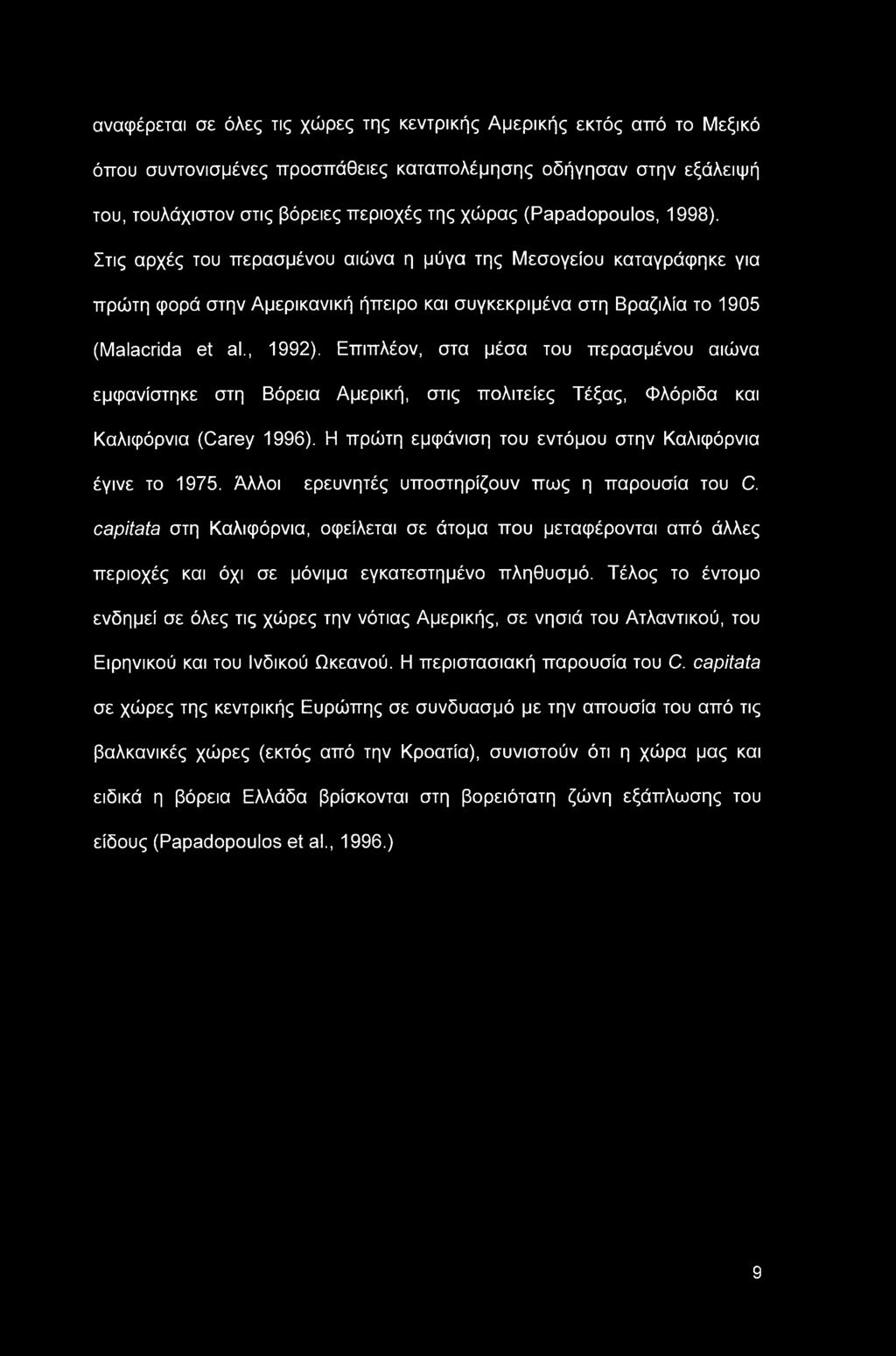 αναφέρεται σε όλες τις χώρες της κεντρικής Αμερικής εκτός από το Μεξικό όπου συντονισμένες προσπάθειες καταπολέμησης οδήγησαν στην εξάλειψή του, τουλάχιστον στις βόρειες περιοχές της χώρας (Papadopoulos, 1998). Στις αρχές του περασμένου αιώνα η μύγα της Μεσογείου καταγράφηκε για πρώτη φορά στην Αμερικανική ήπειρο και συγκεκριμένα στη Βραζιλία το 1905 (Malacrida et al., 1992). Επιπλέον, στα μέσα του περασμένου αιώνα εμφανίστηκε στη Βόρεια Αμερική, στις πολιτείες Τέξας, Φλόριδα και Καλιφόρνια (Carey 1996). Η πρώτη εμφάνιση του εντόμου στην Καλιφόρνια έγινε το 1975. Άλλοι ερευνητές υποστηρίζουν πως η παρουσία του C. capitata στη Καλιφόρνια, οφείλεται σε άτομα που μεταφέρονται από άλλες περιοχές και όχι σε μόνιμα εγκατεστημένο πληθυσμό. Τέλος το έντομο ενδημεί σε όλες τις χώρες την νότιας Αμερικής, σε νησιά του Ατλαντικού, του Ειρηνικού και του Ινδικού Ωκεανού. Η περιστασιακή παρουσία του C. capitata σε χώρες της κεντρικής Ευρώπης σε συνδυασμό με την απουσία του από τις βαλκανικές χώρες (εκτός από την Κροατία), συνιστούν ότι η χώρα μας και ειδικά η βόρεια Ελλάδα βρίσκονται στη βορειότατη ζώνη εξάπλωσης του είδους (Papadopoulos et al., 1996.)

9